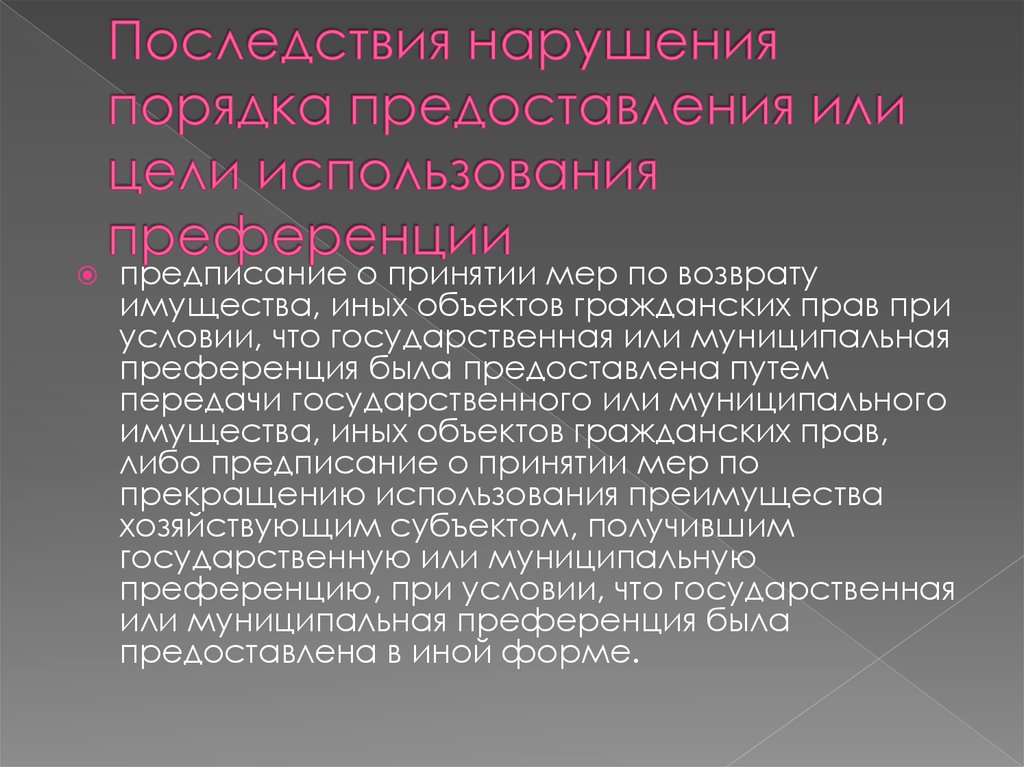 Последствия нарушения порядка предоставления или цели использования преференции

предписание о принятии мер по возврату имущества, иных объектов гражданских прав при условии, что государственная или муниципальная преференция была предоставлена путем передачи государственного или муниципального имущества, иных объектов гражданских прав, либо предписание о принятии мер по прекращению использования преимущества хозяйствующим субъектом, получившим государственную или муниципальную преференцию, при условии, что государственная или муниципальная преференция была предоставлена в иной форме.